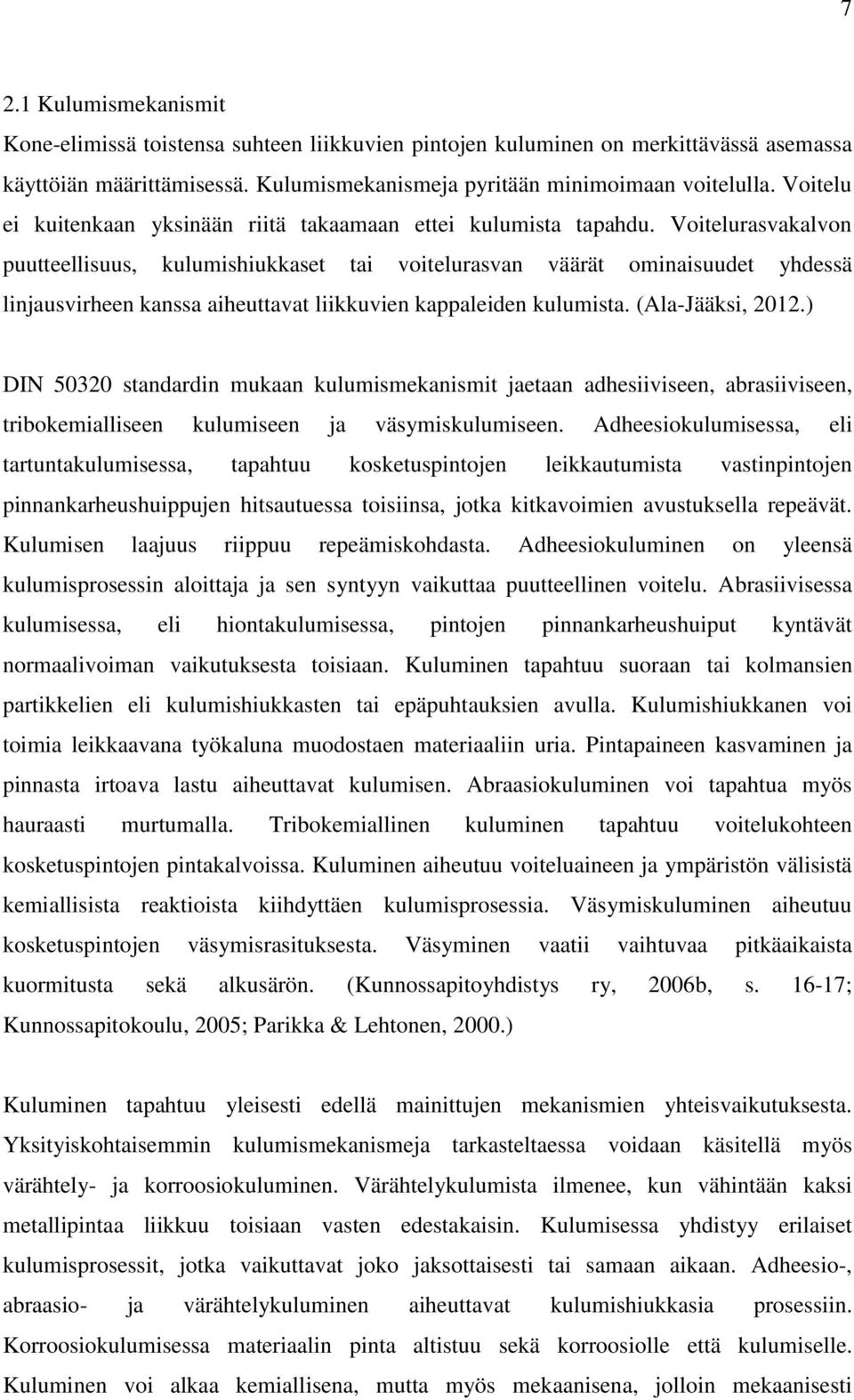 7

2.1 Kulumismekanismit

Kone-elimissä toistensa suhteen liikkuvien pintojen kuluminen on merkittävässä asemassa käyttöiän määrittämisessä. Kulumismekanismeja pyritään minimoimaan voitelulla. Voitelu ei kuitenkaan yksinään riitä takaamaan ettei kulumista tapahdu. Voitelurasvakalvon puutteellisuus, kulumishiukkaset tai voitelurasvan väärät ominaisuudet yhdessä linjausvirheen kanssa aiheuttavat liikkuvien kappaleiden kulumista. (Ala-Jääksi, 2012.)

DIN 50320 standardin mukaan kulumismekanismit jaetaan adhesiiviseen, abrasiiviseen, tribokemialliseen kulumiseen ja väsymiskulumiseen. Adheesiokulumisessa, eli tartuntakulumisessa, tapahtuu kosketuspintojen leikkautumista vastinpintojen pinnankarheushuippujen hitsautuessa toisiinsa, jotka kitkavoimien avustuksella repeävät. Kulumisen laajuus riippuu repeämiskohdasta. Adheesiokuluminen on yleensä kulumisprosessin aloittaja ja sen syntyyn vaikuttaa puutteellinen voitelu. Abrasiivisessa kulumisessa, eli hiontakulumisessa, pintojen pinnankarheushuiput kyntävät normaalivoiman vaikutuksesta toisiaan. Kuluminen tapahtuu suoraan tai kolmansien partikkelien eli kulumishiukkasten tai epäpuhtauksien avulla. Kulumishiukkanen voi toimia leikkaavana työkaluna muodostaen materiaaliin uria. Pintapaineen kasvaminen ja pinnasta irtoava lastu aiheuttavat kulumisen. Abraasiokuluminen voi tapahtua myös hauraasti murtumalla. Tribokemiallinen kuluminen tapahtuu voitelukohteen kosketuspintojen pintakalvoissa. Kuluminen aiheutuu voiteluaineen ja ympäristön välisistä kemiallisista reaktioista kiihdyttäen kulumisprosessia. Väsymiskuluminen aiheutuu kosketuspintojen väsymisrasituksesta. Väsyminen vaatii vaihtuvaa pitkäaikaista kuormitusta sekä alkusärön. (Kunnossapitoyhdistys ry, 2006b, s. 16-17; Kunnossapitokoulu, 2005; Parikka & Lehtonen, 2000.)

Kuluminen tapahtuu yleisesti edellä mainittujen mekanismien yhteisvaikutuksesta. Yksityiskohtaisemmin kulumismekanismeja tarkasteltaessa voidaan käsitellä myös värähtely- ja korroosiokuluminen. Värähtelykulumista ilmenee, kun vähintään kaksi metallipintaa liikkuu toisiaan vasten edestakaisin. Kulumisessa yhdistyy erilaiset kulumisprosessit, jotka vaikuttavat joko jaksottaisesti tai samaan aikaan. Adheesio-, abraasio- ja värähtelykuluminen aiheuttavat kulumishiukkasia prosessiin. Korroosiokulumisessa materiaalin pinta altistuu sekä korroosiolle että kulumiselle. Kuluminen voi alkaa kemiallisena, mutta myös mekaanisena, jolloin mekaanisesti